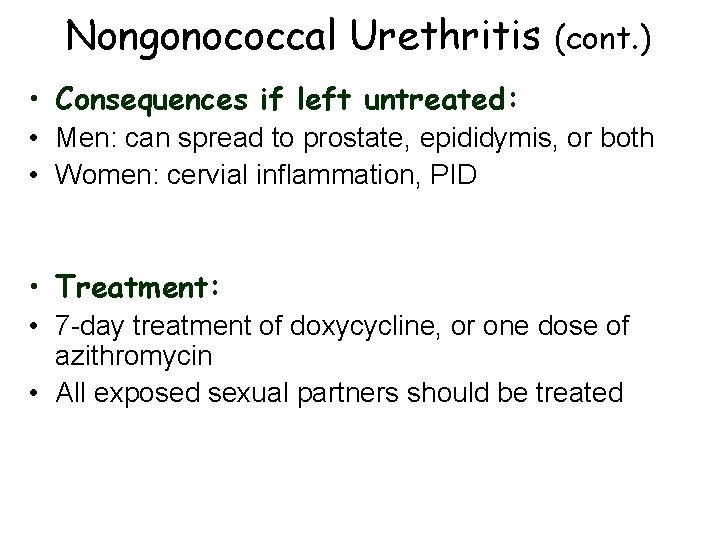 Nongonococcal Urethritis (cont.)

• Consequences if left untreated:
• Men: can spread to prostate, epididymis, or both
• Women: cervial inflammation, PID

• Treatment:
• 7-day treatment of doxycycline, or one dose of azithromycin
• All exposed sexual partners should be treated